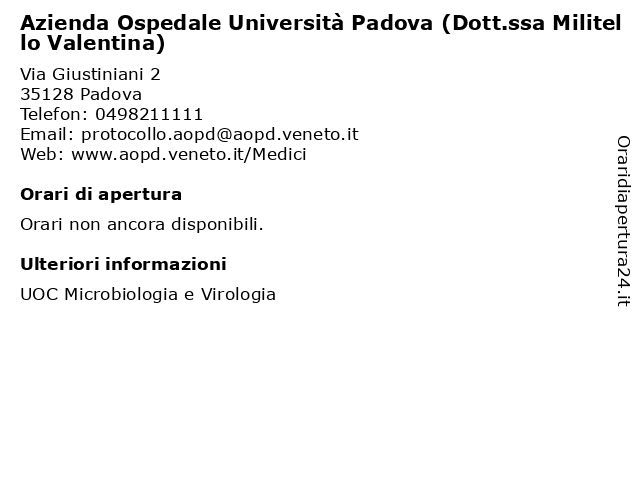 Azienda Ospedale Università Padova (Dott.ssa Militello Valentina)

Via Giustiniani 2
35128 Padova
Telefon: 0498211111
Email: protocollo.aopd@aopd.veneto.it
Web: www.aopd.veneto.it/Medici

Orari di apertura

Orari non ancora disponibili.

Ulteriori informazioni

UOC Microbiologia e Virologia

Oraridiapertura24.it